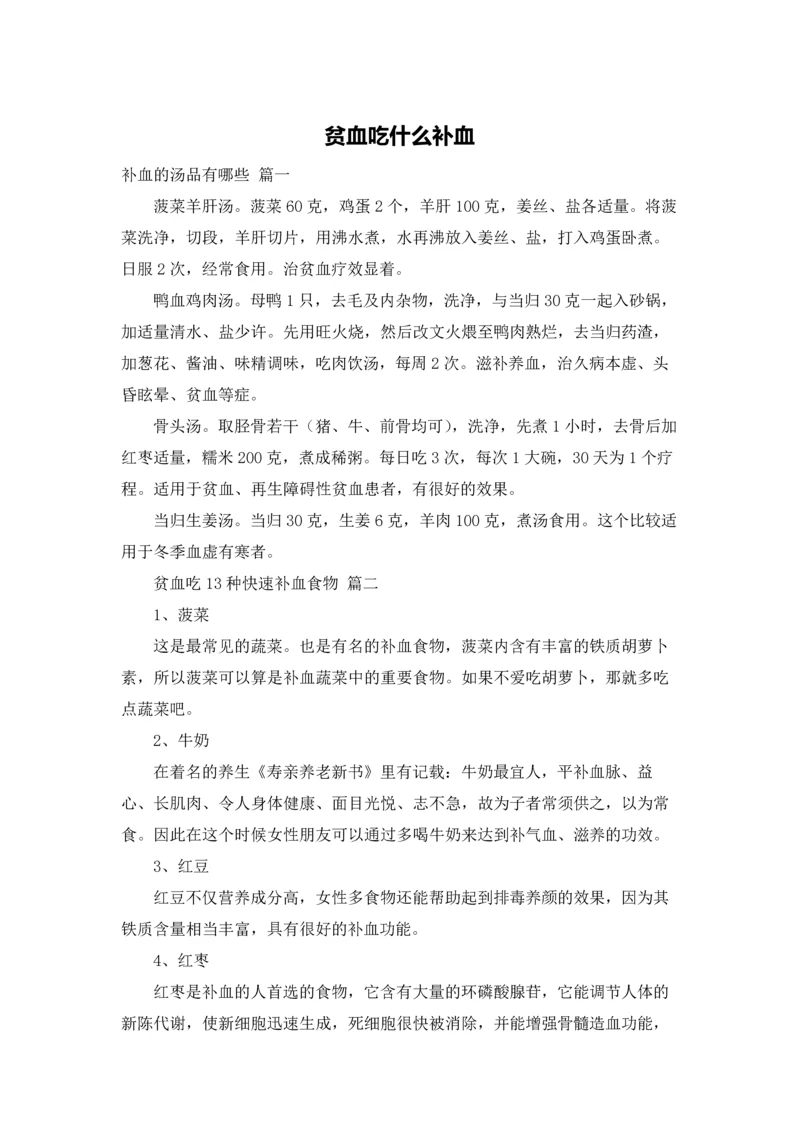 贫血吃什么补血

补血的汤品有哪些 篇一

菠菜羊肝汤。菠菜 60 克，鸡蛋 2 个，羊肝 100 克，姜丝、盐各适量。将菠菜洗净，切段，羊肝切片，用沸水煮，水再沸放入姜丝、盐，打入鸡蛋卧煮。日服 2 次，经常食用。治贫血疗效显着。

鸭血鸡肉汤。母鸭 1 只，去毛及内杂物，洗净，与当归 30 克一起入砂锅，加适量清水、盐少许。先用旺火烧，然后改文火煨至鸭肉熟烂，去当归药渣，加葱花、酱油、味精调味，吃肉饮汤，每周 2 次。滋补养血，治久病本虚、头昏眩晕、贫血等症。

骨头汤。取胫骨若干（猪、牛、前骨均可），洗净，先煮 1 小时，去骨后加红枣适量，糯米 200 克，煮成稀粥。每日吃 3 次，每次 1 大碗，30 天为 1 个疗程。适用于贫血、再生障碍性贫血患者，有很好的效果。

当归生姜汤。当归 30 克，生姜 6 克，羊肉 100 克，煮汤食用。这个比较适用于冬季血虚有寒者。

贫血吃 13 种快速补血食物 篇二

1、菠菜

这是最常见的蔬菜。也是有名的补血食物，菠菜内含有丰富的铁质胡萝卜素，所以菠菜可以算是补血蔬菜中的重要食物。如果不爱吃胡萝卜，那就多吃点蔬菜吧。

2、牛奶

在着名的养生《寿亲养老新书》里有记载：牛奶最宜人，平补血脉、益心、长肌肉、令人身体健康、面目光悦、志不急，故为子者常须供之，以为常食。因此在这个时候女性朋友可以通过多喝牛奶来达到补气血、滋养的功效。

3、红豆

红豆不仅营养成分高，女性多食物还能帮助起到排毒养颜的效果，因为其铁质含量相当丰富，具有很好的补血功能。

4、红枣

红枣是补血的人首选的食物，它含有大量的环磷酸腺苷，它能调节人体的新陈代谢，使新细胞迅速生成，死细胞很快被消除，并能增强骨髓造血功能，